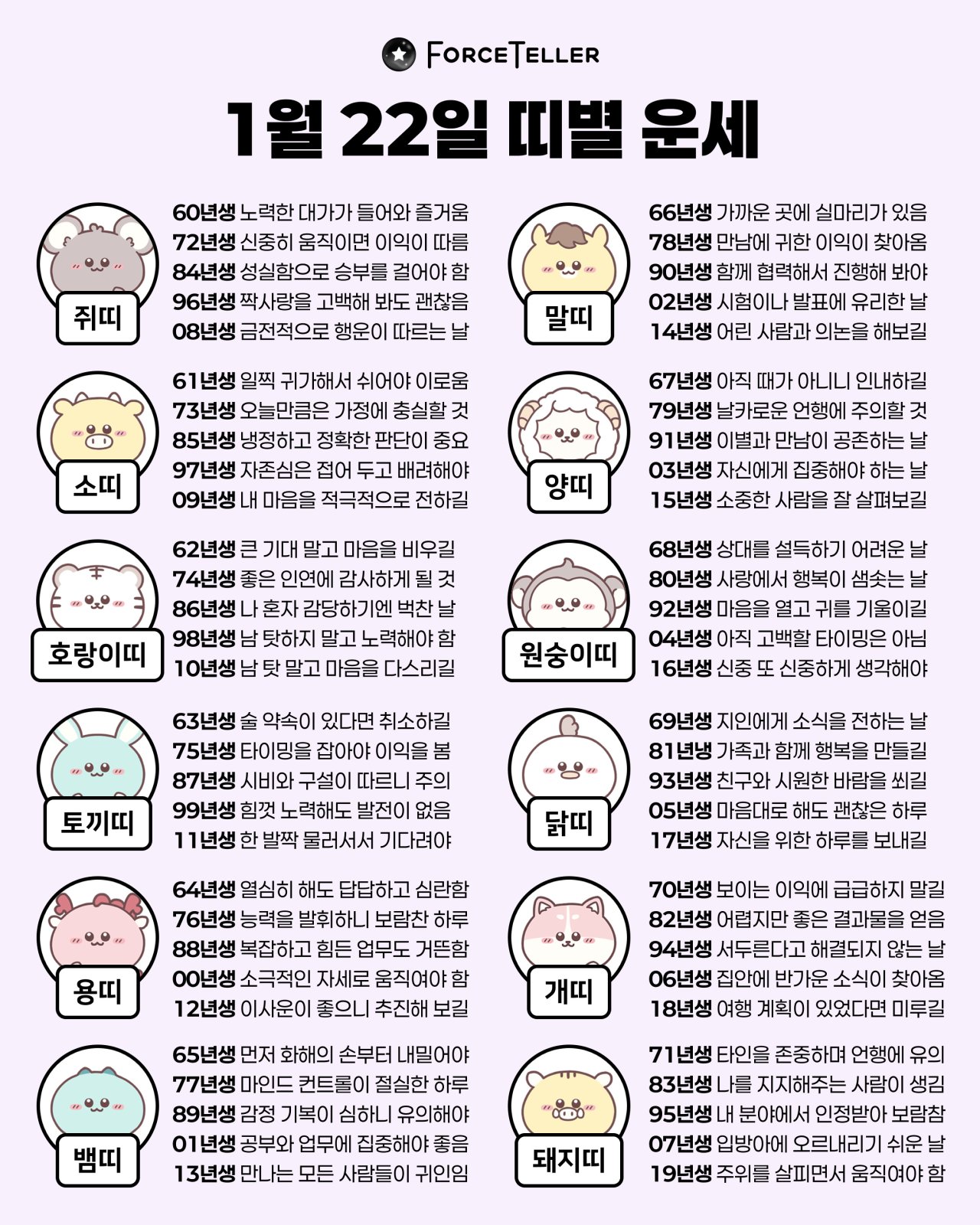 FORCETELLER

1월 22일 띠별 운세

쥐띠

60년생 노력한 대가가 들어와 즐거움
72년생 신중히 움직이면 이익이 따름
84년생 성실함으로 승부를 걸어야 함
96년생 짝사랑을 고백해 봐도 괜찮음
08년생 금전적으로 행운이 따르는 날

소띠

61년생 일찍 귀가해서 쉬어야 이로움
73년생 오늘만큼은 가정에 충실할 것
85년생 냉정하고 정확한 판단이 중요
97년생 자존심은 접어 두고 배려해야
09년생 내 마음을 적극적으로 전하길

호랑이띠

62년생 큰 기대 말고 마음을 비우길
74년생 좋은 인연에 감사하게 될 것
86년생 나 혼자 감당하기엔 벅찬 날
98년생 남 탓하지 말고 노력해야 함
10년생 남 탓 말고 마음을 다스리길

토끼띠

63년생 술 약속이 있다면 취소하길
75년생 타이밍을 잡아야 이익을 봄
87년생 시비와 구설이 따르니 주의
99년생 힘껏 노력해도 발전이 없음
11년생 한 발짝 물러서서 기다려야

용띠

64년생 열심히 해도 답답하고 심란함
76년생 능력을 발휘하니 보람찬 하루
88년생 복잡하고 힘든 업무도 거뜬함
00년생 소극적인 자세로 움직여야 함
12년생 이사운이 좋으니 추진해 보길

뱀띠

65년생 먼저 화해의 손부터 내밀어야
77년생 마인드 컨트롤이 절실한 하루
89년생 감정 기복이 심하니 유의해야
01년생 공부와 업무에 집중해야 좋음
13년생 만나는 모든 사람들이 귀인임

말띠

66년생 가까운 곳에 실마리가 있음
78년생 만남에 귀한 이익이 찾아옴
90년생 함께 협력해서 진행해 봐야
02년생 시험이나 발표에 유리한 날
14년생 어린 사람과 의논을 해보길

양띠

67년생 아직 때가 아니니 인내하길
79년생 날카로운 언행에 주의할 것
91년생 이별과 만남이 공존하는 날
03년생 자신에게 집중해야 하는 날
15년생 소중한 사람을 잘 살펴보길

원숭이띠

68년생 상대를 설득하기 어려운 날
80년생 사랑에서 행복이 샘솟는 날
92년생 마음을 열고 귀를 기울이길
04년생 아직 고백할 타이밍은 아님
16년생 신중 또 신중하게 생각해야

닭띠

69년생 지인에게 소식을 전하는 날
81년냉 가족과 함께 행복을 만들길
93년생 친구와 시원한 바람을 쐬길
05년생 마음대로 해도 괜찮은 하루
17년생 자신을 위한 하루를 보내길

개띠

70년생 보이는 이익에 급급하지 말길
82년생 어렵지만 좋은 결과물을 얻음
94년생 서두른다고 해결되지 않는 날
06년생 집안에 반가운 소식이 찾아옴
18년생 여행 계획이 있었다면 미루길

돼지띠

71년생 타인을 존중하며 언행에 유의
83년생 나를 지지해주는 사람이 생김
95년생 내 분야에서 인정받아 보람참
07년생 입방아에 오르내리기 쉬운 날
19년생 주위를 살피면서 움직여야 함